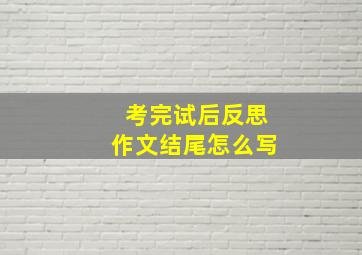 考完试后反思
作文结尾怎么写